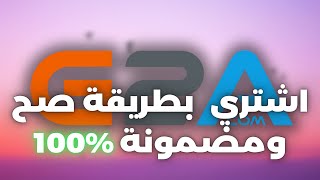 G2A
.COM
اشتري بطريقة صح
ومضمونة 100%